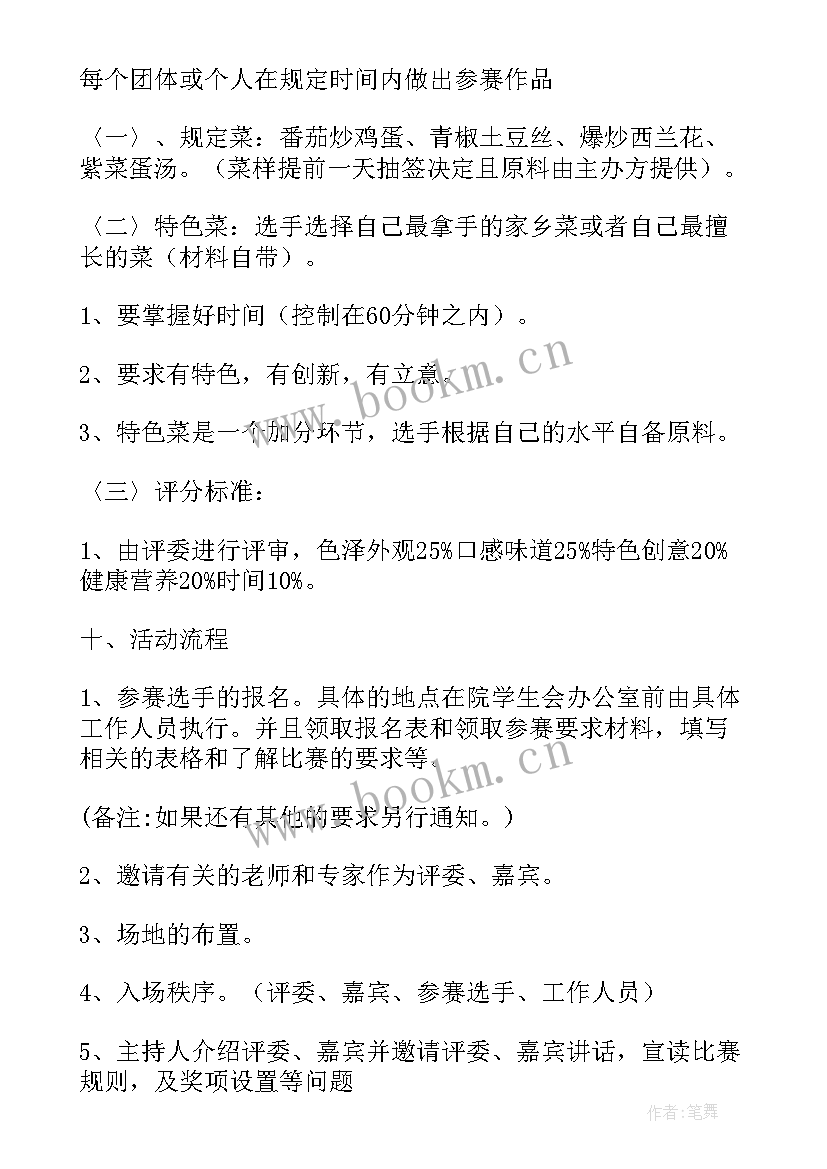 每个团体或个人在规定时间内做出参赛作品

〈一〉、规定菜：番茄炒鸡蛋、青椒土豆丝、爆炒西兰花、紫菜蛋汤。（菜样提前一天抽签决定且原料由主办方提供）。

〈二〉特色菜：选手选择自己最拿手的家乡菜或者自己最擅长的菜（材料自带）。

1、要掌握好时间（控制在60分钟之内）。

2、要求有特色，有创新，有立意。

3、特色菜是一个加分环节，选手根据自己的水平自备原料。

〈三〉评分标准：

1、由评委进行评审，色泽外观25%口感味道25%特色创意20%健康营养20%时间10%。

十、活动流程

1、参赛选手的报名。具体的地点在院学生会办公室前由具体工作人员执行。并且领取报名表和领取参赛要求材料，填写相关的表格和了解比赛的要求等。

(备注:如果还有其他的要求另行通知。)

2、邀请有关的老师和专家作为评委、嘉宾。

3、场地的布置。

4、入场秩序。（评委、嘉宾、参赛选手、工作人员）

5、主持人介绍评委、嘉宾并邀请评委、嘉宾讲话，宣读比赛规则，及奖项设置等问题

www.bookm.cn

www.bookm.cn

作者:笔舞